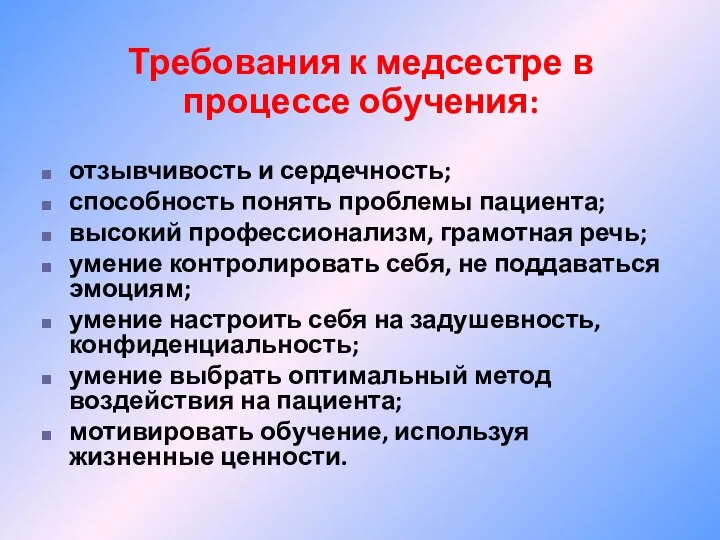 Требования к медсестре в процессе обучения:

- отзывчивость и сердечность;
- способность понять проблемы пациента;
- высокий профессионализм, грамотная речь;
- умение контролировать себя, не поддаваться эмоциям;
- умение настроить себя на задушевность, конфиденциальность;
- умение выбрать оптимальный метод воздействия на пациента;
- мотивировать обучение, используя жизненные ценности.